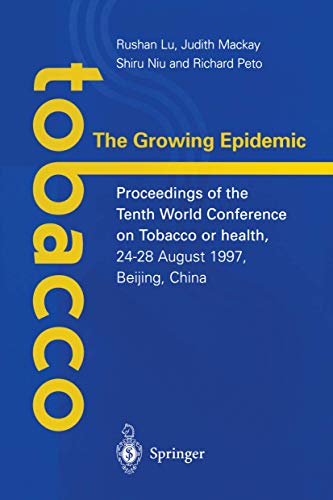 Rushan Lu, Judith Mackay
Shiru Niu and Richard Peto

tobacco

The Growing Epidemic

Proceedings of the Tenth World Conference on Tobacco or health, 24-28 August 1997, Beijing, China

Springer